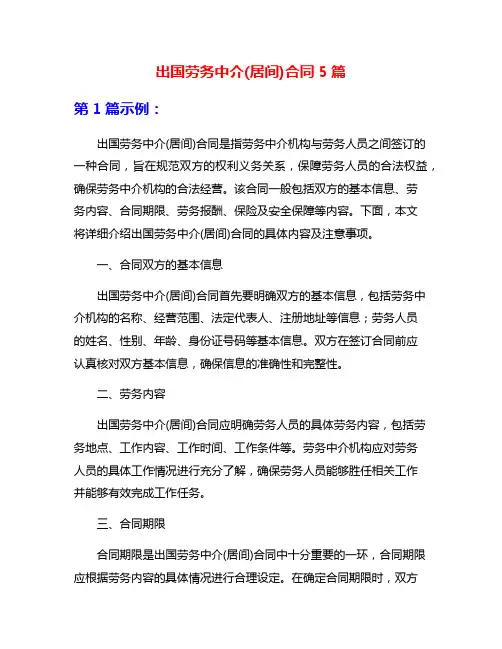 出国劳务中介(居间)合同 5 篇

第 1 篇示例：

出国劳务中介(居间)合同是指劳务中介机构与劳务人员之间签订的一种合同，旨在规范双方的权利义务关系，保障劳务人员的合法权益，确保劳务中介机构的合法经营。该合同一般包括双方的基本信息、劳务内容、合同期限、劳务报酬、保险及安全保障等内容。下面，本文将详细介绍出国劳务中介(居间)合同的具体内容及注意事项。

一、合同双方的基本信息

出国劳务中介(居间)合同首先要明确双方的基本信息，包括劳务中介机构的名称、经营范围、法定代表人、注册地址等信息；劳务人员的姓名、性别、年龄、身份证号码等基本信息。双方在签订合同前应认真核对双方基本信息，确保信息的准确性和完整性。

二、劳务内容

出国劳务中介(居间)合同应明确劳务人员的具体劳务内容，包括劳务地点、工作内容、工作时间、工作条件等。劳务中介机构应对劳务人员的具体工作情况进行充分了解，确保劳务人员能够胜任相关工作并能够有效完成工作任务。

三、合同期限

合同期限是出国劳务中介(居间)合同中十分重要的一环，合同期限应根据劳务内容的具体情况进行合理设定。在确定合同期限时，双方